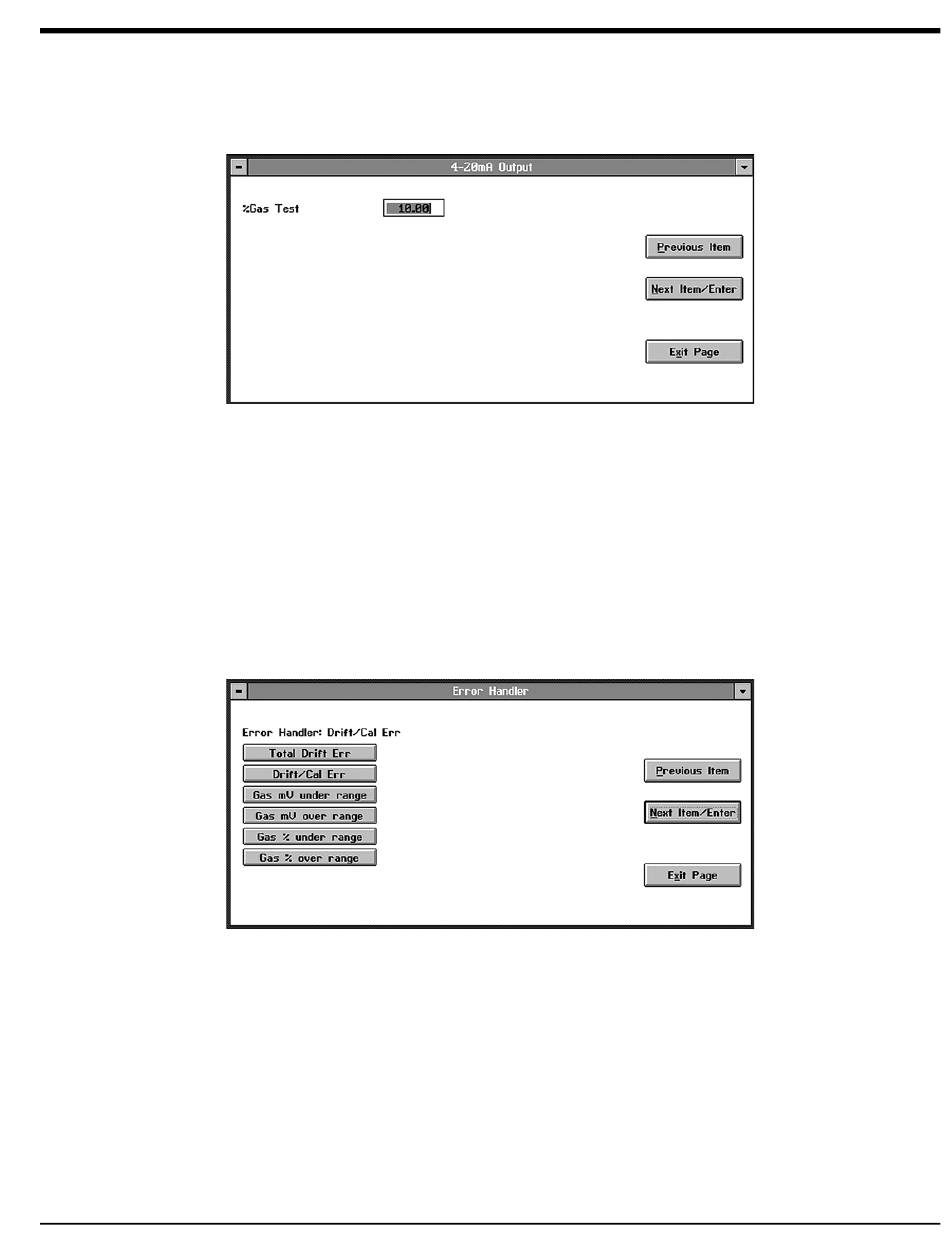 4-20mA Output

%Gas Test 10.00

Previous Item

Next Item/Enter

Exit Page

Error Handler

Error Handler: Drift/Cal Err

Total Drift Err

Drift/Cal Err

Gas mV under range

Gas mV over range

Gas % under range

Gas % over range

Previous Item

Next Item/Enter

Exit Page